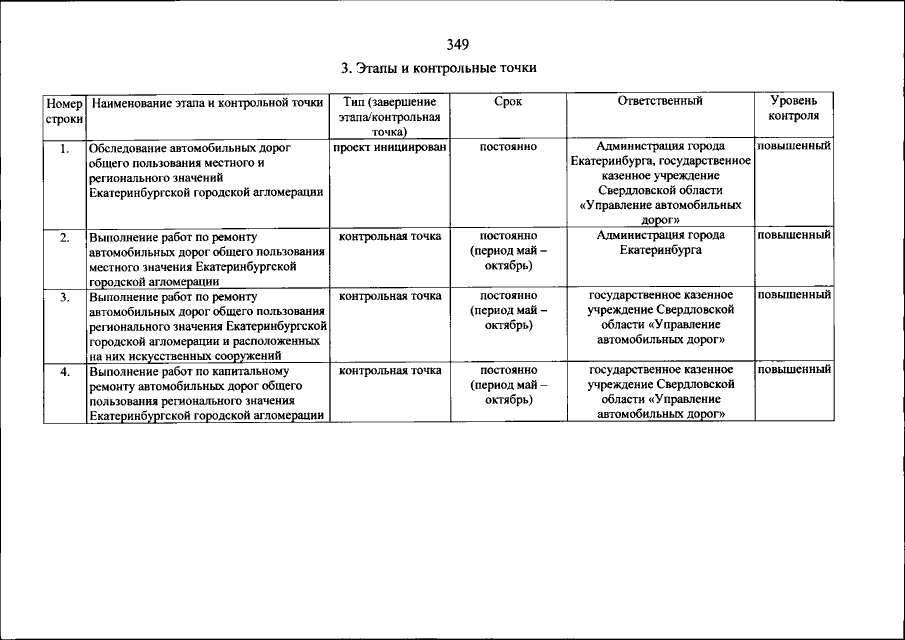 349

3. Этапы и контрольные точки

| Номер строки | Наименование этапа и контрольной точки | Тип (завершение этапа/контрольная точка) | Срок | Ответственный | Уровень контроля |
|---|---|---|---|---|---|
| 1. | Обследование автомобильных дорог общего пользования местного и регионального значений Екатеринбургской городской агломерации | проект инициирован | постоянно | Администрация города Екатеринбурга, государственное казенное учреждение Свердловской области «Управление автомобильных дорог» | повышенный |
| 2. | Выполнение работ по ремонту автомобильных дорог общего пользования местного значения Екатеринбургской городской агломерации | контрольная точка | постоянно (период май – октябрь) | Администрация города Екатеринбурга | повышенный |
| 3. | Выполнение работ по ремонту автомобильных дорог общего пользования регионального значения Екатеринбургской городской агломерации и расположенных на них искусственных сооружений | контрольная точка | постоянно (период май – октябрь) | государственное казенное учреждение Свердловской области «Управление автомобильных дорог» | повышенный |
| 4. | Выполнение работ по капитальному ремонту автомобильных дорог общего пользования регионального значения Екатеринбургской городской агломерации | контрольная точка | постоянно (период май – октябрь) | государственное казенное учреждение Свердловской области «Управление автомобильных дорог» | повышенный |